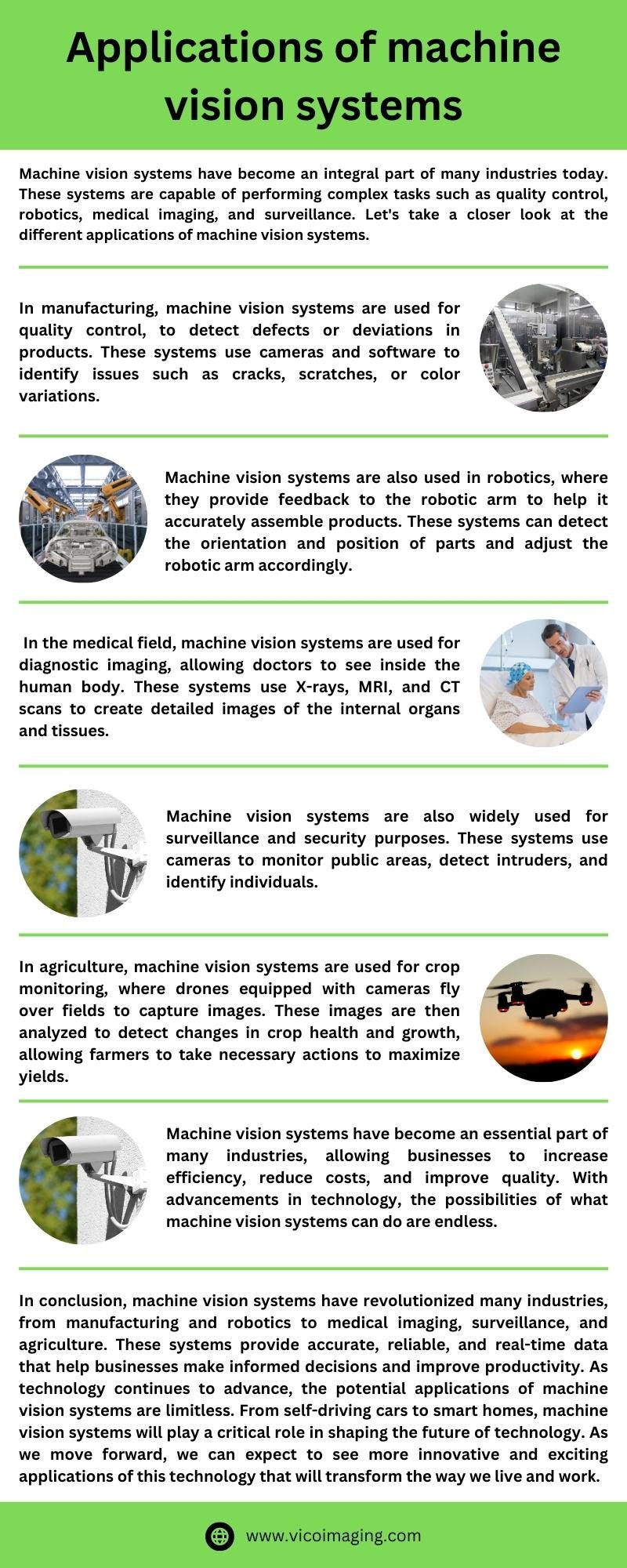 Applications of machine vision systems

Machine vision systems have become an integral part of many industries today. These systems are capable of performing complex tasks such as quality control, robotics, medical imaging, and surveillance. Let's take a closer look at the different applications of machine vision systems.

In manufacturing, machine vision systems are used for quality control, to detect defects or deviations in products. These systems use cameras and software to identify issues such as cracks, scratches, or color variations.

Machine vision systems are also used in robotics, where they provide feedback to the robotic arm to help it accurately assemble products. These systems can detect the orientation and position of parts and adjust the robotic arm accordingly.

In the medical field, machine vision systems are used for diagnostic imaging, allowing doctors to see inside the human body. These systems use X-rays, MRI, and CT scans to create detailed images of the internal organs and tissues.

Machine vision systems are also widely used for surveillance and security purposes. These systems use cameras to monitor public areas, detect intruders, and identify individuals.

In agriculture, machine vision systems are used for crop monitoring, where drones equipped with cameras fly over fields to capture images. These images are then analyzed to detect changes in crop health and growth, allowing farmers to take necessary actions to maximize yields.

Machine vision systems have become an essential part of many industries, allowing businesses to increase efficiency, reduce costs, and improve quality. With advancements in technology, the possibilities of what machine vision systems can do are endless.

In conclusion, machine vision systems have revolutionized many industries, from manufacturing and robotics to medical imaging, surveillance, and agriculture. These systems provide accurate, reliable, and real-time data that help businesses make informed decisions and improve productivity. As technology continues to advance, the potential applications of machine vision systems are limitless. From self-driving cars to smart homes, machine vision systems will play a critical role in shaping the future of technology. As we move forward, we can expect to see more innovative and exciting applications of this technology that will transform the way we live and work.

www.vicoimaging.com